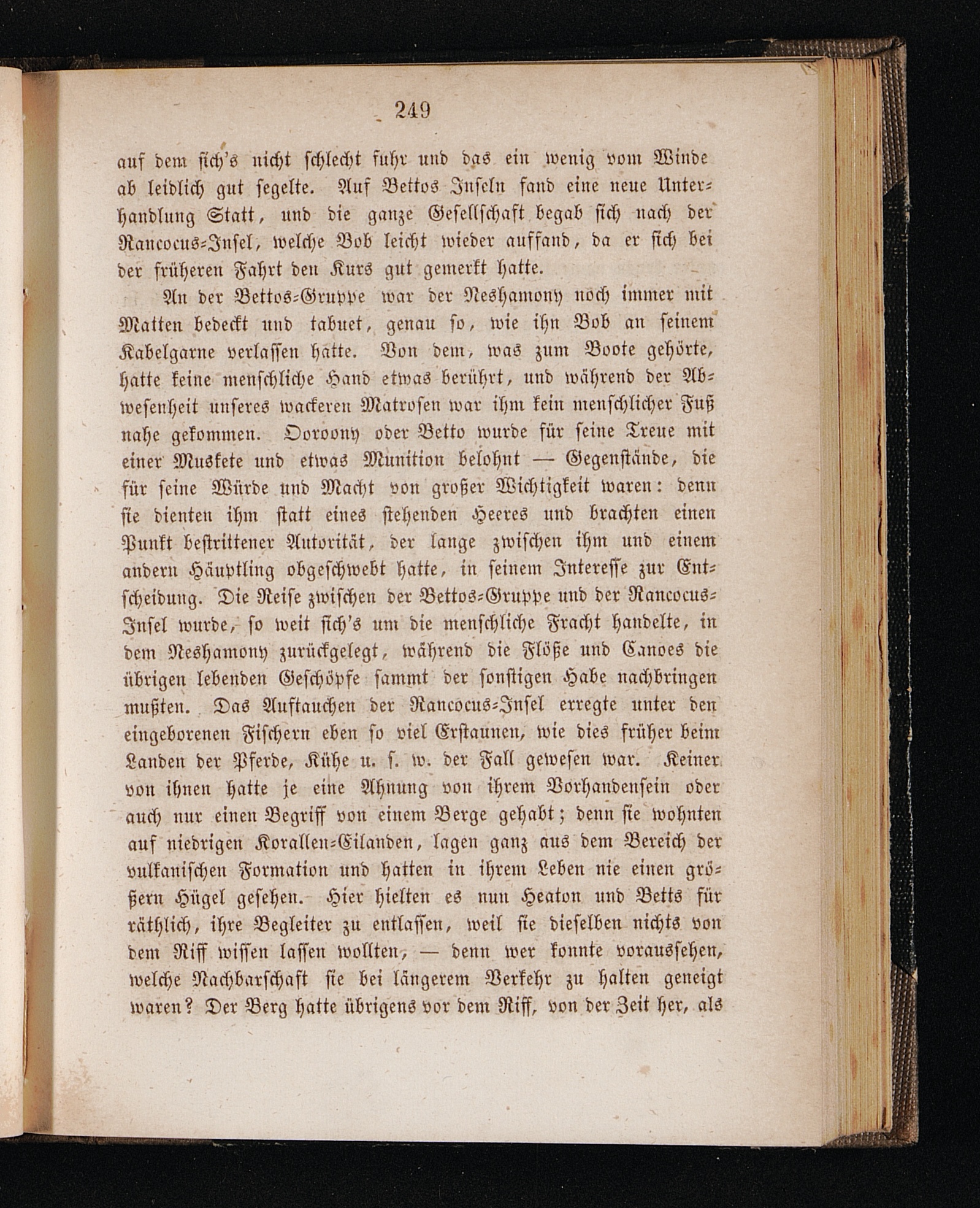 249

auf dem sich's nicht schlecht fuhr und das ein wenig vom Winde ab leidlich gut segelte. Auf Bettos Inseln fand eine neue Unterhandlung Statt, und die ganze Gesellschaft begab sich nach der Rancocus-Insel, welche Bob leicht wieder auffand, da er sich bei der früheren Fahrt den Kurs gut gemerkt hatte.

An der Bettos-Gruppe war der Neshamony noch immer mit Matten bedeckt und tabuet, genau so, wie ihn Bob an seinem Kabelgarne verlassen hatte. Von dem, was zum Boote gehörte, hatte keine menschliche Hand etwas berührt, und während der Abwesenheit unseres wackeren Matrosen war ihm kein menschlicher Fuß nahe gekommen. Ooroony oder Betto wurde für seine Treue mit einer Muskete und etwas Munition belohnt — Gegenstände, die für seine Würde und Macht von großer Wichtigkeit waren: denn sie dienten ihm statt eines stehenden Heeres und brachten einen Punkt bestrittener Autorität, der lange zwischen ihm und einem andern Häuptling obgeschwebt hatte, in seinem Interesse zur Entscheidung. Die Reise zwischen der Bettos-Gruppe und der Rancocus-Insel wurde, so weit sich's um die menschliche Fracht handelte, in dem Neshamony zurückgelegt, während die Flöße und Canoes die übrigen lebenden Geschöpfe sammt der sonstigen Habe nachbringen mußten. Das Auftauchen der Rancocus-Insel erregte unter den eingeborenen Fischern eben so viel Erstaunen, wie dies früher beim Landen der Pferde, Kühe u. s. w. der Fall gewesen war. Keiner von ihnen hatte je eine Ahnung von ihrem Vorhandensein oder auch nur einen Begriff von einem Berge gehabt; denn sie wohnten auf niedrigen Korallen-Eilanden, lagen ganz aus dem Bereich der vulkanischen Formation und hatten in ihrem Leben nie einen größern Hügel gesehen. Hier hielten es nun Heaton und Betts für räthlich, ihre Begleiter zu entlassen, weil sie dieselben nichts von dem Riff wissen lassen wollten, — denn wer konnte voraussehen, welche Nachbarschaft sie bei längerem Verkehr zu halten geneigt waren? Der Berg hatte übrigens vor dem Riff, von der Zeit her, als